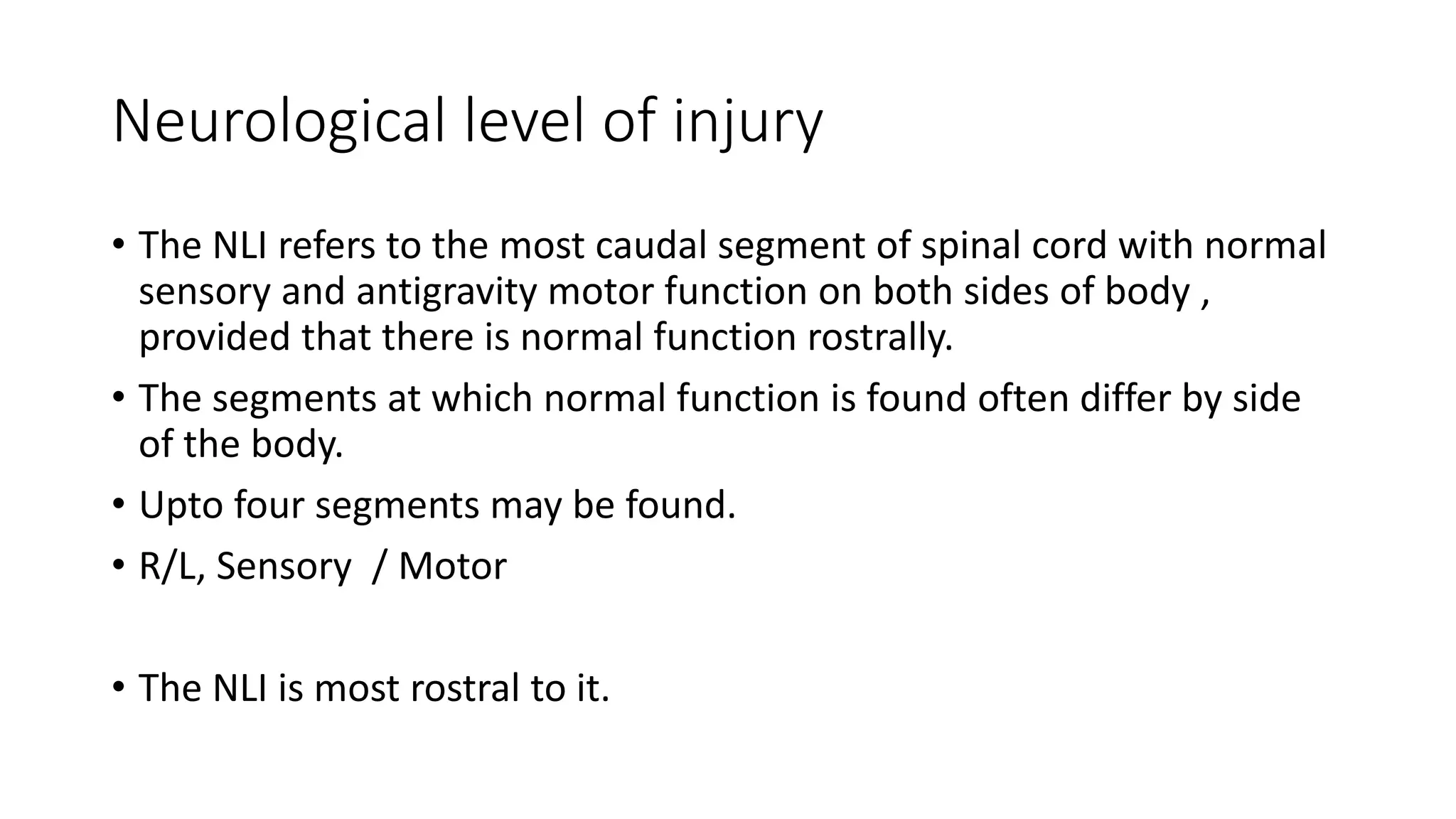 Neurological level of injury

• The NLI refers to the most caudal segment of spinal cord with normal sensory and antigravity motor function on both sides of body , provided that there is normal function rostrally.

• The segments at which normal function is found often differ by side of the body.

• Upto four segments may be found.

• R/L, Sensory / Motor

• The NLI is most rostral to it.